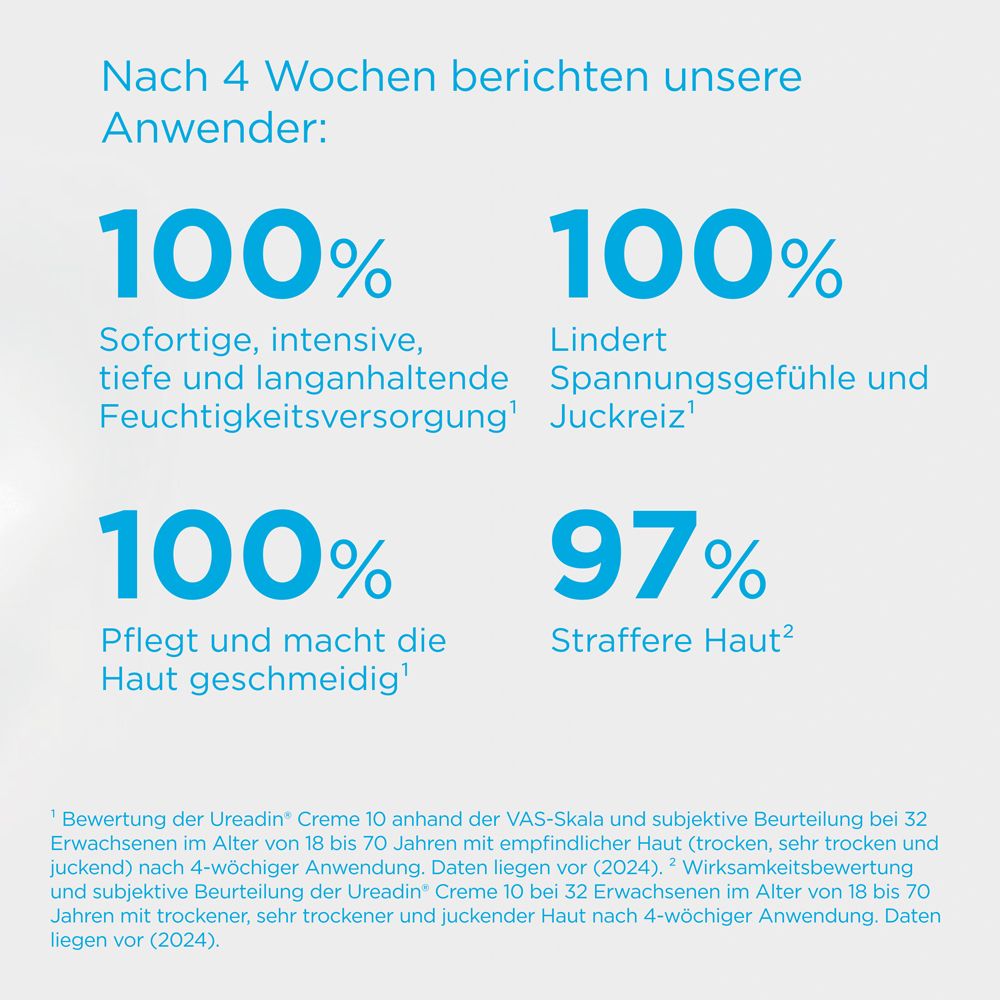 Nach 4 Wochen berichten unsere Anwender:

100%

Sofortige, intensive, tiefe und langanhaltende Feuchtigkeitsversorgung$^1$

100%

Lindert Spannungsgefühle und Juckreiz$^1$

100%

Pflegt und macht die Haut geschmeidig$^1$

97%

Straffere Haut$^2$

$^1$ Bewertung der Ureadin® Creme 10 anhand der VAS-Skala und subjektive Beurteilung bei 32 Erwachsenen im Alter von 18 bis 70 Jahren mit empfindlicher Haut (trocken, sehr trocken und juckend) nach 4-wöchiger Anwendung. Daten liegen vor (2024). $^2$ Wirksamkeitsbewertung und subjektive Beurteilung der Ureadin® Creme 10 bei 32 Erwachsenen im Alter von 18 bis 70 Jahren mit trockener, sehr trockener und juckender Haut nach 4-wöchiger Anwendung. Daten liegen vor (2024).